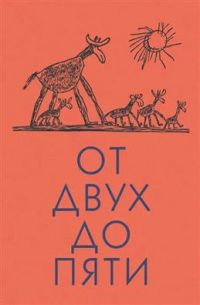 ОТ
ДВУХ
ДО
ПЯТИ